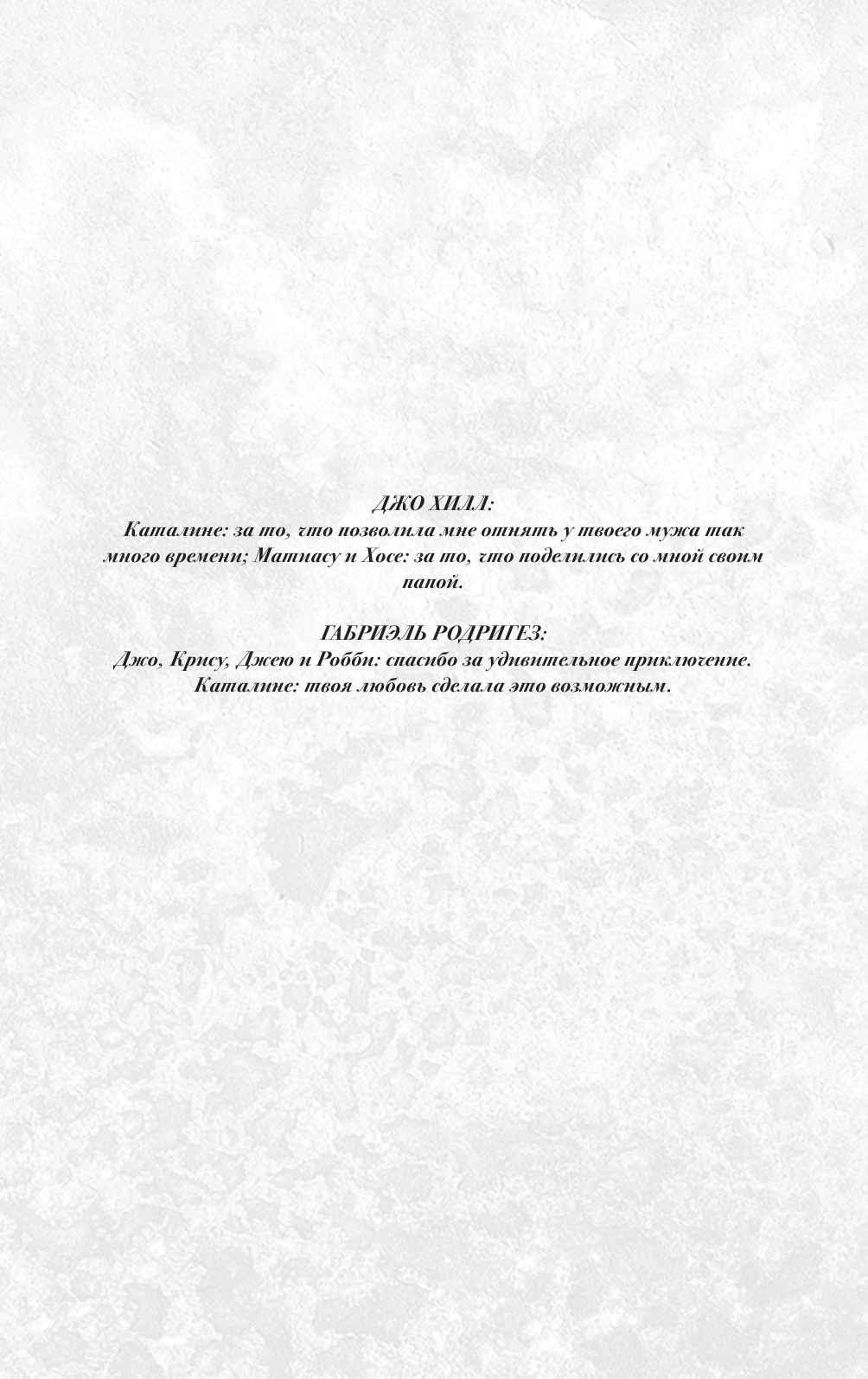 ДЖО ХИЛЛ:
Каталине: за то, что позволила мне отнять у твоего мужа так много времени; Матиасу и Хосе: за то, что поделились со мной своим папой.

ГАБРИЭЛЬ РОДРИГЕЗ:
Джо, Крису, Джею и Робби: спасибо за удивительное приключение.
Каталине: твоя любовь сделала это возможным.